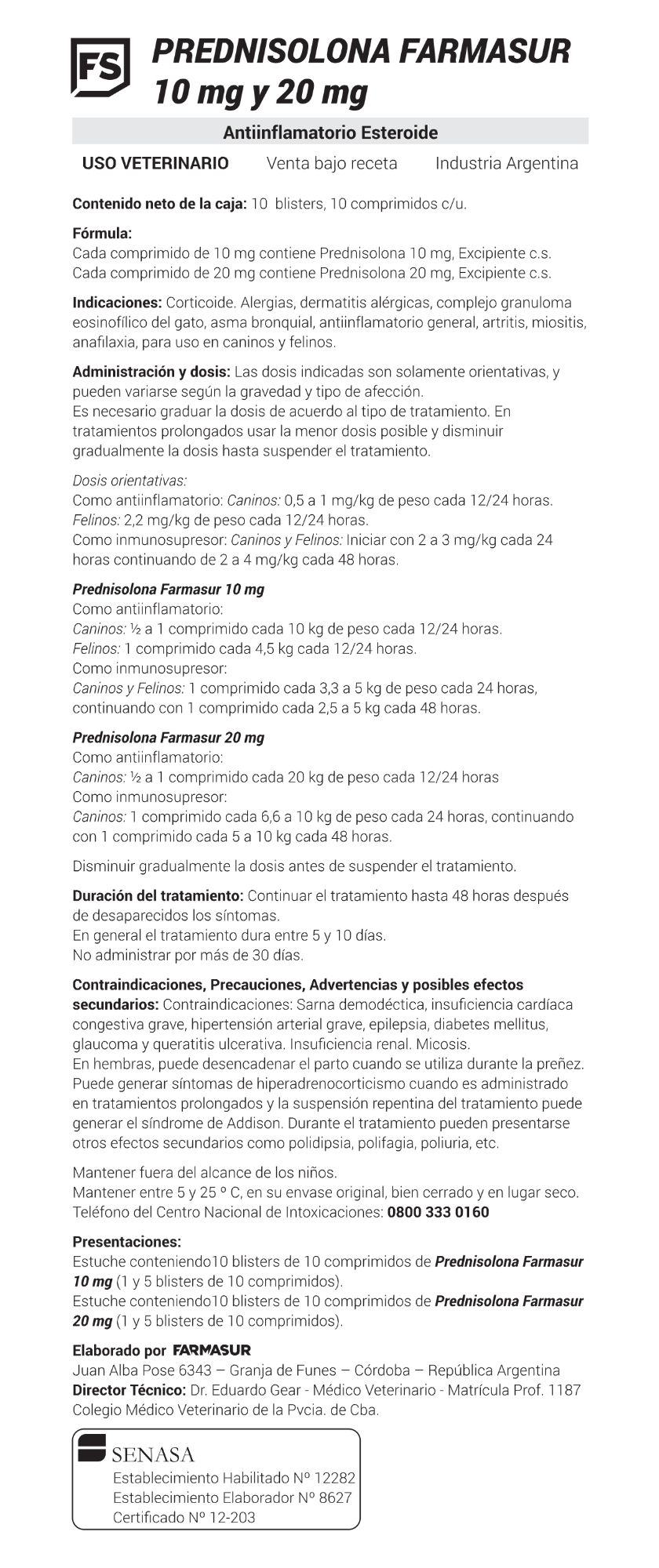 FS

PREDNISOLONA FARMASUR
10 mg y 20 mg

Antiinflamatorio Esteroide

USO VETERINARIO Venta bajo receta Industria Argentina

Contenido neto de la caja: 10 blisters, 10 comprimidos c/u.

Fórmula:
Cada comprimido de 10 mg contiene Prednisolona 10 mg, Excipiente c.s.
Cada comprimido de 20 mg contiene Prednisolona 20 mg, Excipiente c.s.

Indicaciones: Corticoide. Alergias, dermatitis alérgicas, complejo granuloma eosinofílico del gato, asma bronquial, antiinflamatorio general, artritis, miositis, anafilaxia, para uso en caninos y felinos.

Administración y dosis: Las dosis indicadas son solamente orientativas, y pueden variarse según la gravedad y tipo de afección.
Es necesario graduar la dosis de acuerdo al tipo de tratamiento. En tratamientos prolongados usar la menor dosis posible y disminuir gradualmente la dosis hasta suspender el tratamiento.

Dosis orientativas:
Como antiinflamatorio: Caninos: 0,5 a 1 mg/kg de peso cada 12/24 horas.
Felinos: 2,2 mg/kg de peso cada 12/24 horas.
Como inmunosupresor: Caninos y Felinos: Iniciar con 2 a 3 mg/kg cada 24 horas continuando de 2 a 4 mg/kg cada 48 horas.

Prednisolona Farmasur 10 mg
Como antiinflamatorio:
Caninos: ½ a 1 comprimido cada 10 kg de peso cada 12/24 horas.
Felinos: 1 comprimido cada 4,5 kg cada 12/24 horas.
Como inmunosupresor:
Caninos y Felinos: 1 comprimido cada 3,3 a 5 kg de peso cada 24 horas, continuando con 1 comprimido cada 2,5 a 5 kg cada 48 horas.

Prednisolona Farmasur 20 mg
Como antiinflamatorio:
Caninos: ½ a 1 comprimido cada 20 kg de peso cada 12/24 horas
Como inmunosupresor:
Caninos: 1 comprimido cada 6,6 a 10 kg de peso cada 24 horas, continuando con 1 comprimido cada 5 a 10 kg cada 48 horas.

Disminuir gradualmente la dosis antes de suspender el tratamiento.

Duración del tratamiento: Continuar el tratamiento hasta 48 horas después de desaparecidos los síntomas.
En general el tratamiento dura entre 5 y 10 días.
No administrar por más de 30 días.

Contraindicaciones, Precauciones, Advertencias y posibles efectos secundarios: Contraindicaciones: Sarna demodéctica, insuficiencia cardíaca congestiva grave, hipertensión arterial grave, epilepsia, diabetes mellitus, glaucoma y queratitis ulcerativa. Insuficiencia renal. Micosis.
En hembras, puede desencadenar el parto cuando se utiliza durante la preñez. Puede generar síntomas de hiperadrenocorticismo cuando es administrado en tratamientos prolongados y la suspensión repentina del tratamiento puede generar el síndrome de Addison. Durante el tratamiento pueden presentarse otros efectos secundarios como polidipsia, polifagia, poliuria, etc.

Mantener fuera del alcance de los niños.
Mantener entre 5 y 25 º C, en su envase original, bien cerrado y en lugar seco.
Teléfono del Centro Nacional de Intoxicaciones: 0800 333 0160

Presentaciones:
Estuche conteniendo10 blisters de 10 comprimidos de Prednisolona Farmasur 10 mg (1 y 5 blisters de 10 comprimidos).
Estuche conteniendo10 blisters de 10 comprimidos de Prednisolona Farmasur 20 mg (1 y 5 blisters de 10 comprimidos).

Elaborado por FARMASUR
Juan Alba Pose 6343 – Granja de Funes – Córdoba – República Argentina
Director Técnico: Dr. Eduardo Gear - Médico Veterinario - Matrícula Prof. 1187
Colegio Médico Veterinario de la Pvcia. de Cba.

SENASA
Establecimiento Habilitado Nº 12282
Establecimiento Elaborador Nº 8627
Certificado Nº 12-203